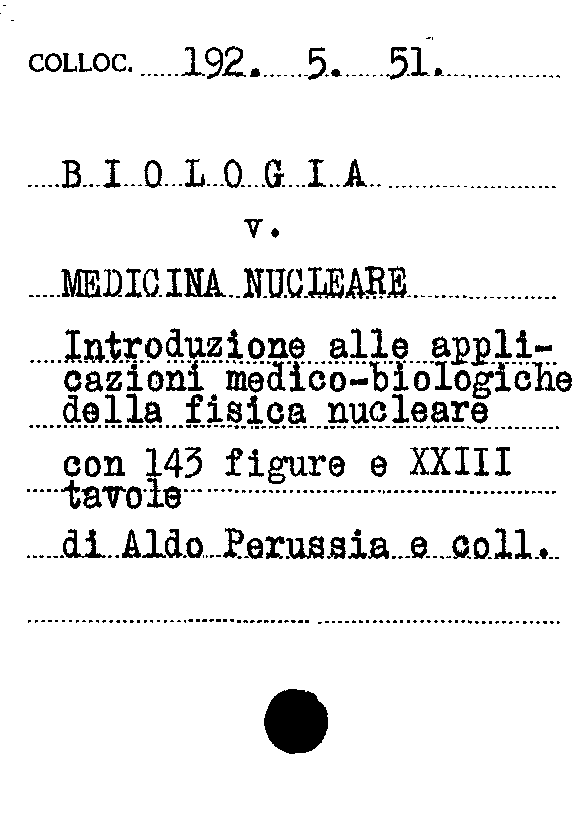 COLLOC. 192. 5. 51.

B I O L O G I A

v.

MEDICINA NUCLEARE

Introduzione alle applicazioni medico-biologiche della fisica nucleare

con 143 figure e XXIII tavole

di Aldo Perussia e coll.